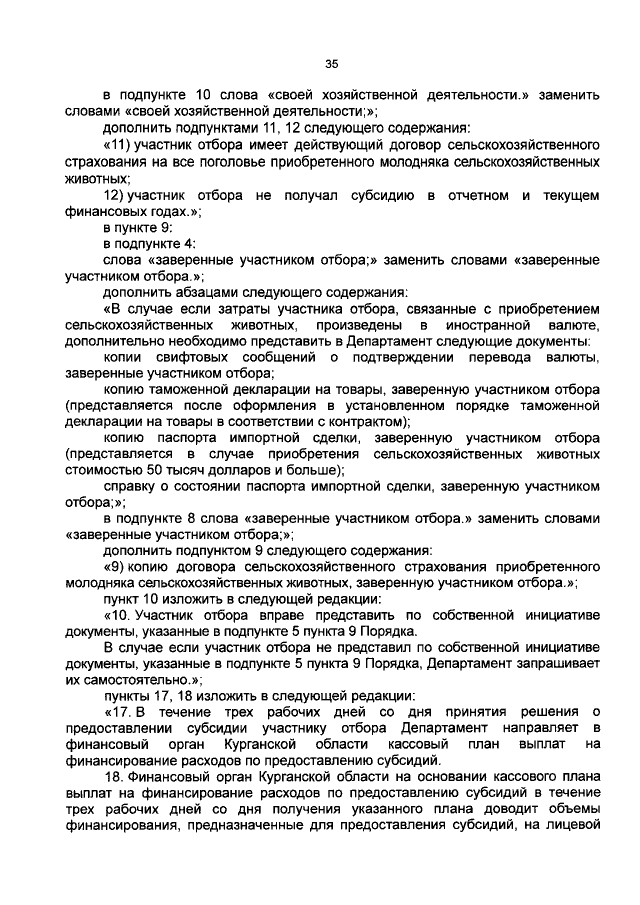 35

в подпункте 10 слова «своей хозяйственной деятельности.» заменить словами «своей хозяйственной деятельности;»;

дополнить подпунктами 11, 12 следующего содержания:

«11) участник отбора имеет действующий договор сельскохозяйственного страхования на все поголовье приобретенного молодняка сельскохозяйственных животных;

12) участник отбора не получал субсидию в отчетном и текущем финансовых годах.»;

в пункте 9:

в подпункте 4:

слова «заверенные участником отбора;» заменить словами «заверенные участником отбора.»;

дополнить абзацами следующего содержания:

«В случае если затраты участника отбора, связанные с приобретением сельскохозяйственных животных, произведены в иностранной валюте, дополнительно необходимо представить в Департамент следующие документы:

копии свифтовых сообщений о подтверждении перевода валюты, заверенные участником отбора;

копию таможенной декларации на товары, заверенную участником отбора (представляется после оформления в установленном порядке таможенной декларации на товары в соответствии с контрактом);

копию паспорта импортной сделки, заверенную участником отбора (представляется в случае приобретения сельскохозяйственных животных стоимостью 50 тысяч долларов и больше);

справку о состоянии паспорта импортной сделки, заверенную участником отбора;»;

в подпункте 8 слова «заверенные участником отбора.» заменить словами «заверенные участником отбора;»;

дополнить подпунктом 9 следующего содержания:

«9) копию договора сельскохозяйственного страхования приобретенного молодняка сельскохозяйственных животных, заверенную участником отбора.»;

пункт 10 изложить в следующей редакции:

«10. Участник отбора вправе представить по собственной инициативе документы, указанные в подпункте 5 пункта 9 Порядка.

В случае если участник отбора не представил по собственной инициативе документы, указанные в подпункте 5 пункта 9 Порядка, Департамент запрашивает их самостоятельно.»;

пункты 17, 18 изложить в следующей редакции:

«17. В течение трех рабочих дней со дня принятия решения о предоставлении субсидии участнику отбора Департамент направляет в финансовый орган Курганской области кассовый план выплат на финансирование расходов по предоставлению субсидий.

18. Финансовый орган Курганской области на основании кассового плана выплат на финансирование расходов по предоставлению субсидий в течение трех рабочих дней со дня получения указанного плана доводит объемы финансирования, предназначенные для предоставления субсидий, на лицевой